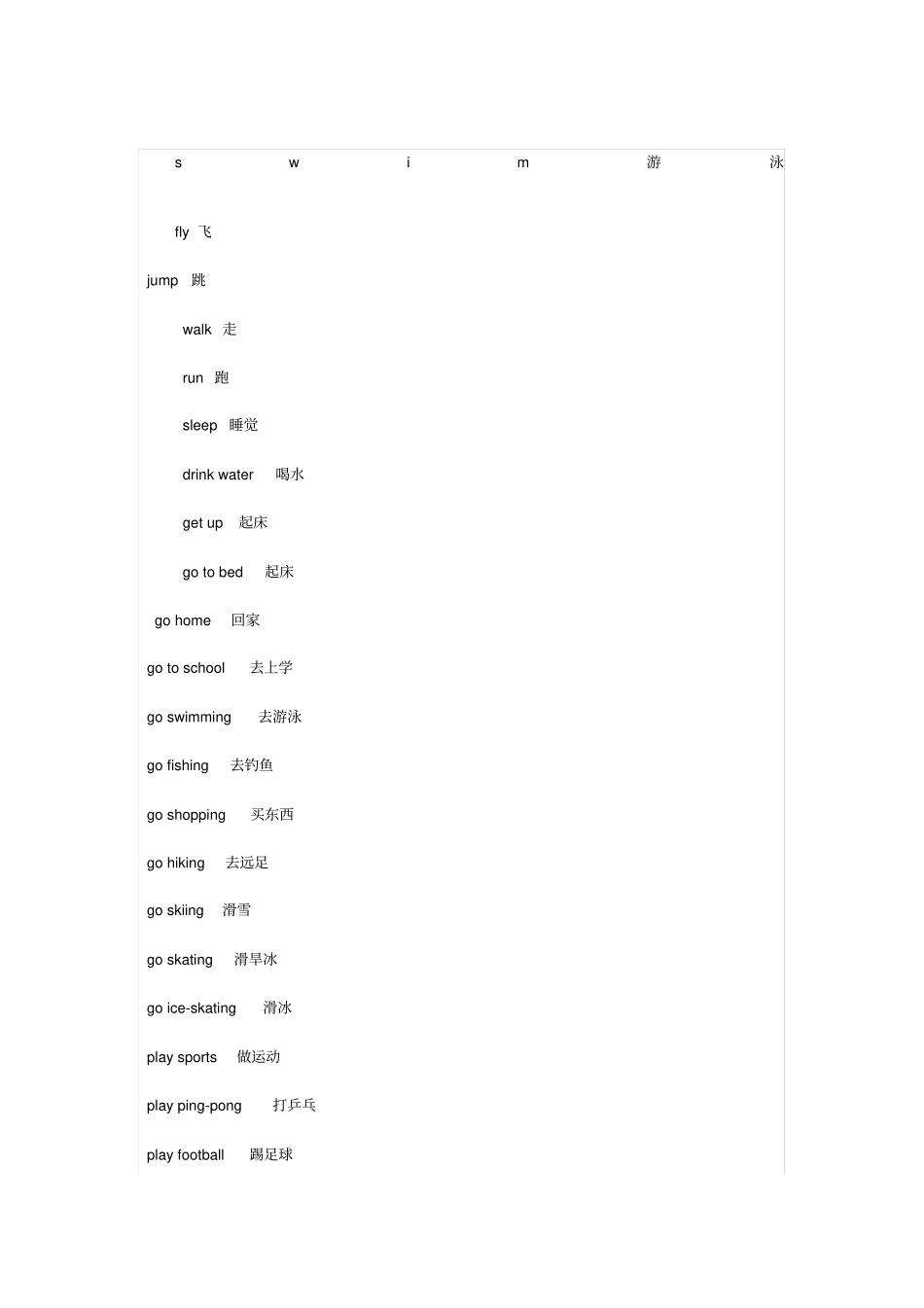 s w i m 游 泳

fly 飞

jump 跳

walk 走

run 跑

sleep 睡觉

drink water 喝水

get up 起床

go to bed 起床

go home 回家

go to school 去上学

go swimming 去游泳

go fishing 去钓鱼

go shopping 买东西

go hiking 去远足

go skiing 滑雪

go skating 滑旱冰

go ice-skating 滑冰

play sports 做运动

play ping-pong 打乒乓

play football 踢足球